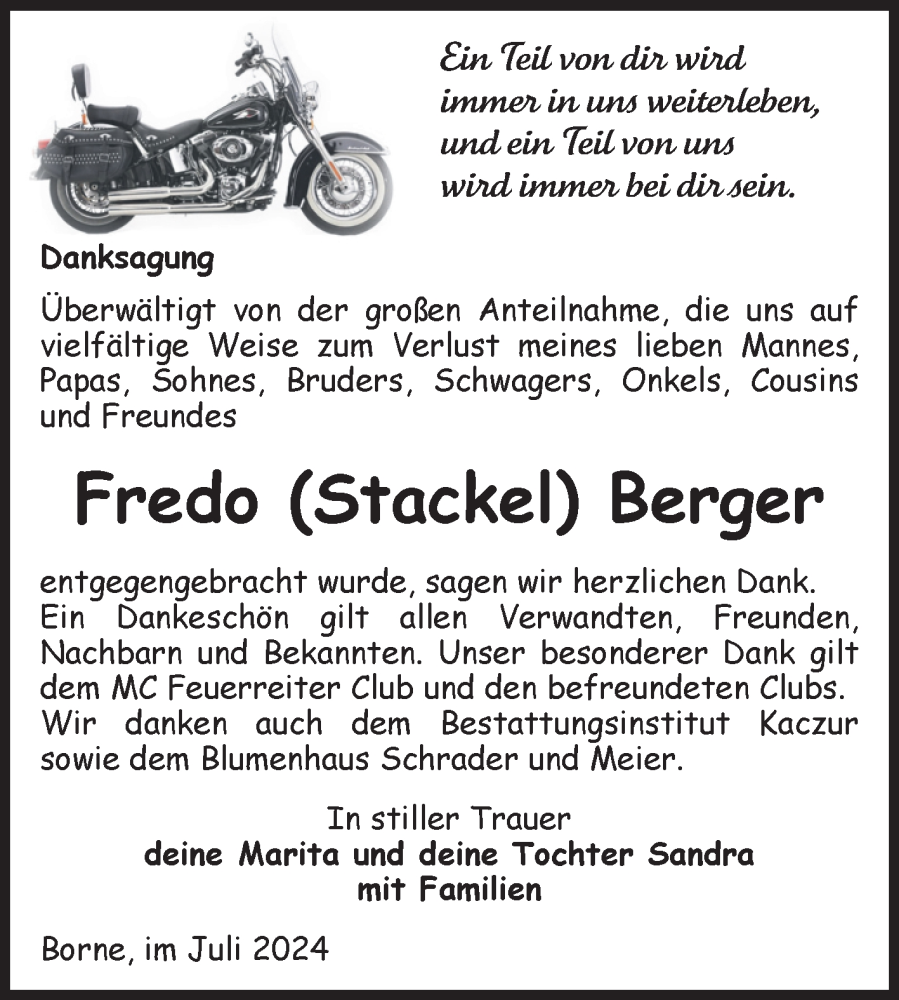 Ein Teil von dir wird immer in uns weiterleben, und ein Teil von uns wird immer bei dir sein.

Danksagung

Überwältigt von der großen Anteilnahme, die uns auf vielfältige Weise zum Verlust meines lieben Mannes, Papas, Sohnes, Bruders, Schwagers, Onkels, Cousins und Freundes

Fredo (Stackel) Berger

entgegengebracht wurde, sagen wir herzlichen Dank. Ein Dankeschön gilt allen Verwandten, Freunden, Nachbarn und Bekannten. Unser besonderer Dank gilt dem MC Feuerreiter Club und den befreundeten Clubs. Wir danken auch dem Bestattungsinstitut Kaczur sowie dem Blumenhaus Schrader und Meier.

In stiller Trauer
deine Marita und deine Tochter Sandra
mit Familien

Borne, im Juli 2024